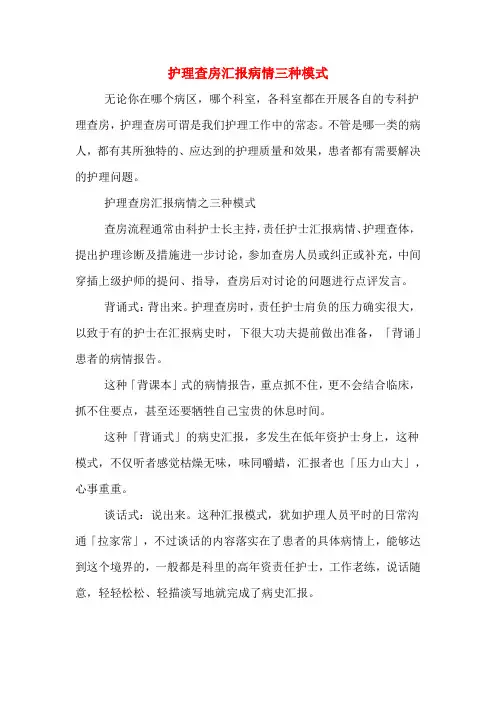 护理查房汇报病情三种模式

无论你在哪个病区，哪个科室，各科室都在开展各自的专科护理查房，护理查房可谓是我们护理工作中的常态。不管是哪一类的病人，都有其所独特的、应达到的护理质量和效果，患者都有需要解决的护理问题。

护理查房汇报病情之三种模式

查房流程通常由科护士长主持，责任护士汇报病情、护理查体，提出护理诊断及措施进一步讨论，参加查房人员或纠正或补充，中间穿插上级护师的提问、指导，查房后对讨论的问题进行点评发言。

背诵式：背出来。护理查房时，责任护士肩负的压力确实很大，以致于有的护士在汇报病史时，下很大功夫提前做出准备，「背诵」患者的病情报告。

这种「背课本」式的病情报告，重点抓不住，更不会结合临床，抓不住要点，甚至还要牺牲自己宝贵的休息时间。

这种「背诵式」的病史汇报，多发生在低年资护士身上，这种模式，不仅听者感觉枯燥无味，味同嚼蜡，汇报者也「压力山大」，心事重重。

谈话式：说出来。这种汇报模式，犹如护理人员平时的日常沟通「拉家常」，不过谈话的内容落实在了患者的具体病情上，能够达到这个境界的，一般都是科里的高年资责任护士，工作老练，说话随意，轻轻松松、轻描淡写地就完成了病史汇报。